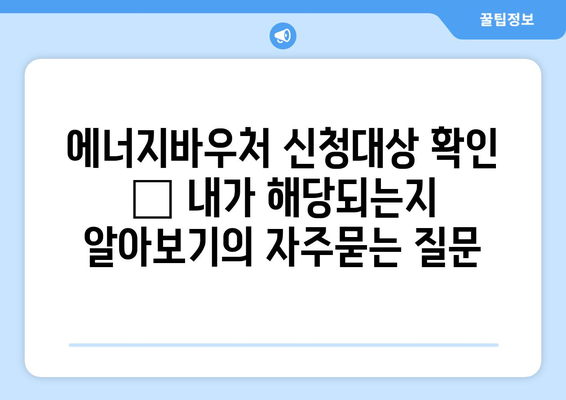 꿀팁정보

에너지바우처 신청대상 확인 □ 내가 해당되는지 알아보기의 자주묻는 질문